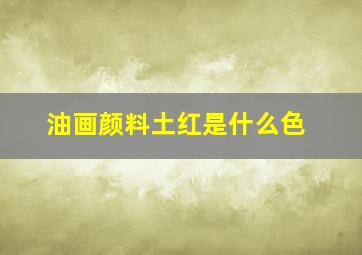 油画颜料土红是什么色